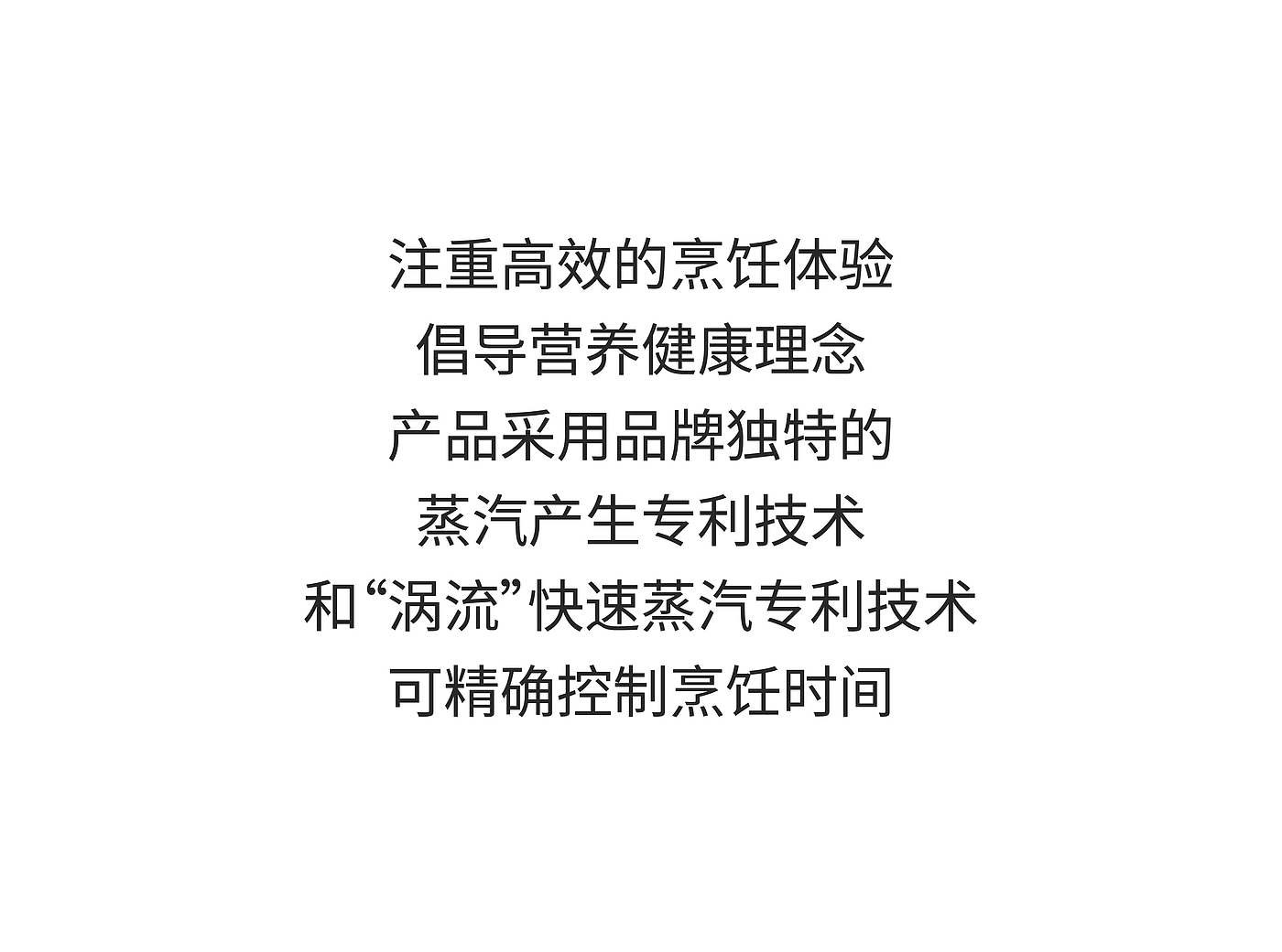 注重高效的烹饪体验
倡导营养健康理念
产品采用品牌独特的
蒸汽产生专利技术
和“涡流”快速蒸汽专利技术
可精确控制烹饪时间